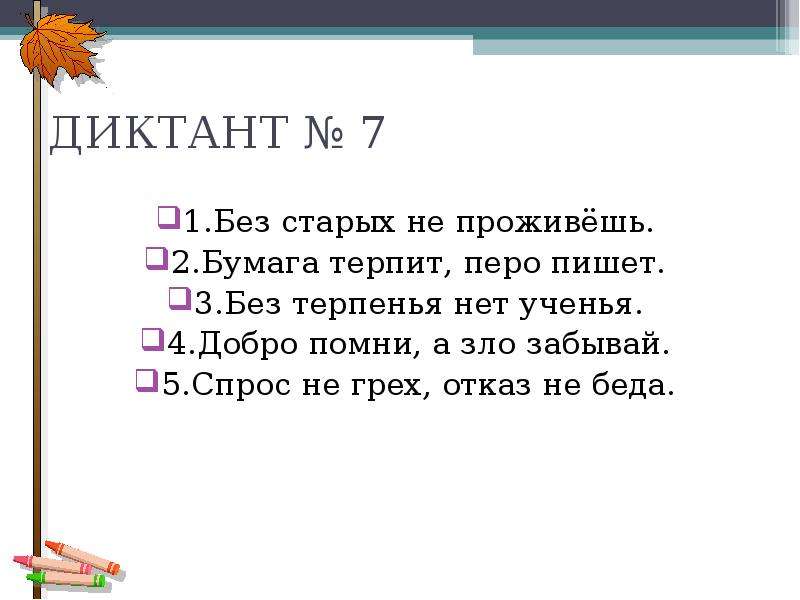 ДИКТАНТ № 7

1.Без старых не проживёшь.
2.Бумага терпит, перо пишет.
3.Без терпенья нет ученья.
4.Добро помни, а зло забывай.
5.Спрос не грех, отказ не беда.